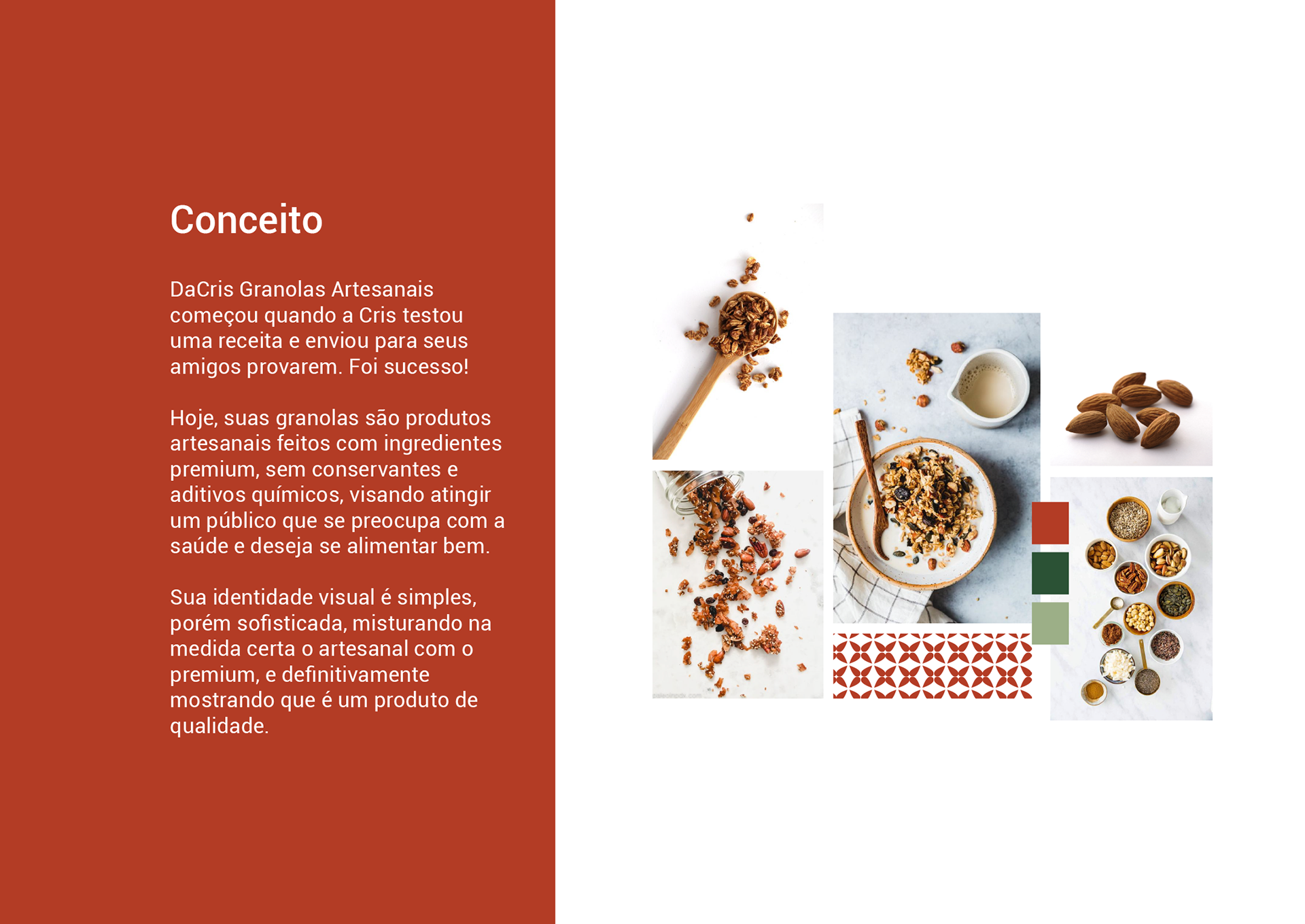 Conceito

DaCris Granolas Artesanais começou quando a Cris testou uma receita e enviou para seus amigos provarem. Foi sucesso!

Hoje, suas granolas são produtos artesanais feitos com ingredientes premium, sem conservantes e aditivos químicos, visando atingir um público que se preocupa com a saúde e deseja se alimentar bem.

Sua identidade visual é simples, porém sofisticada, misturando na medida certa o artesanal com o premium, e definitivamente mostrando que é um produto de qualidade.